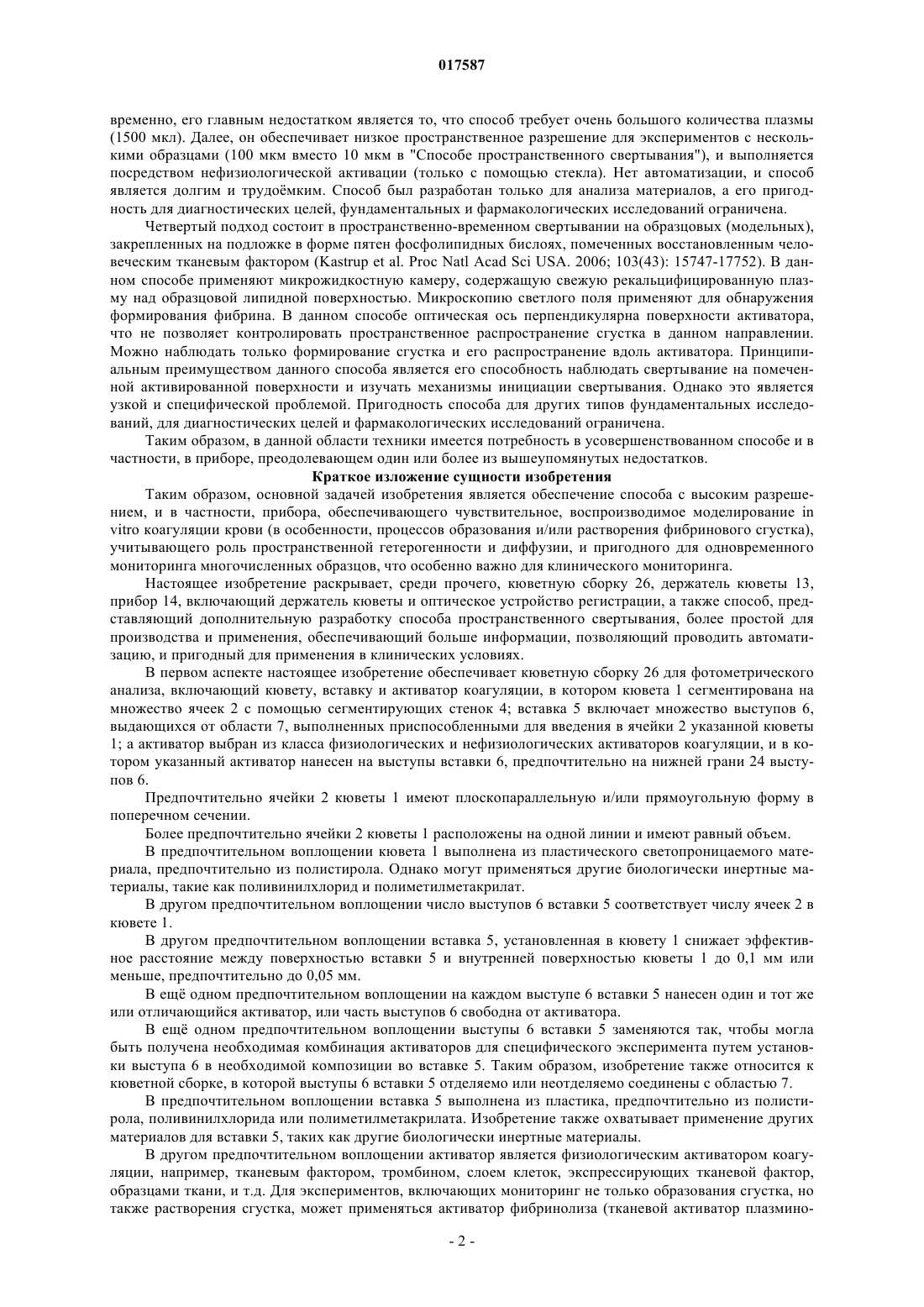 017587

временно, его главным недостатком является то, что способ требует очень большого количества плазмы (1500 мкл). Далее, он обеспечивает низкое пространственное разрешение для экспериментов с несколькими образцами (100 мкм вместо 10 мкм в "Способе пространственного свертывания"), и выполняется посредством нефизиологической активации (только с помощью стекла). Нет автоматизации, и способ является долгим и трудоёмким. Способ был разработан только для анализа материалов, а его пригодность для диагностических целей, фундаментальных и фармакологических исследований ограничена.

Четвертый подход состоит в пространственно-временном свертывании на образцовых (модельных), закрепленных на подложке в форме пятен фосфолипидных бислоях, помеченных восстановленным человеческим тканевым фактором (Kastrup et al. Proc Natl Acad Sci USA. 2006; 103(43): 15747-17752). В данном способе применяют микрожидкостную камеру, содержащую свежую рекальцифицированную плазму над образцовой липидной поверхностью. Микроскопию светлого поля применяют для обнаружения формирования фибрина. В данном способе оптическая ось перпендикулярна поверхности активатора, что не позволяет контролировать пространственное распространение сгустка в данном направлении. Можно наблюдать только формирование сгустка и его распространение вдоль активатора. Принципиальным преимуществом данного способа является его способность наблюдать свертывание на помеченной активированной поверхности и изучать механизмы инициации свертывания. Однако это является узкой и специфической проблемой. Пригодность способа для других типов фундаментальных исследований, для диагностических целей и фармакологических исследований ограничена.

Таким образом, в данной области техники имеется потребность в усовершенствованном способе и в частности, в приборе, преодолевающем один или более из вышеупомянутых недостатков.

Краткое изложение сущности изобретения

Таким образом, основной задачей изобретения является обеспечение способа с высоким разрешением, и в частности, прибора, обеспечивающего чувствительное, воспроизводимое моделирование in vitro коагуляции крови (в особенности, процессов образования и/или растворения фибринового сгустка), учитывающего роль пространственной гетерогенности и диффузии, и пригодного для одновременного мониторинга многочисленных образцов, что особенно важно для клинического мониторинга.

Настоящее изобретение раскрывает, среди прочего, кюветную сборку 26, держатель кюветы 13, прибор 14, включающий держатель кюветы и оптическое устройство регистрации, а также способ, представляющий дополнительную разработку способа пространственного свертывания, более простой для производства и применения, обеспечивающий больше информации, позволяющий проводить автоматизацию, и пригодный для применения в клинических условиях.

В первом аспекте настоящее изобретение обеспечивает кюветную сборку 26 для фотометрического анализа, включающий кювету, вставку и активатор коагуляции, в котором кювета 1 сегментирована на множество ячеек 2 с помощью сегментирующих стенок 4; вставка 5 включает множество выступов 6, выдающихся от области 7, выполненных приспособленными для введения в ячейки 2 указанной кюветы 1; а активатор выбран из класса физиологических и нефизиологических активаторов коагуляции, и в котором указанный активатор нанесен на выступы вставки 6, предпочтительно на нижней грани 24 выступов 6.

Предпочтительно ячейки 2 кюветы 1 имеют плоскопараллельную и/или прямоугольную форму в поперечном сечении.

Более предпочтительно ячейки 2 кюветы 1 расположены на одной линии и имеют равный объем.

В предпочтительном воплощении кювета 1 выполнена из пластического светопроницаемого материала, предпочтительно из полистирола. Однако могут применяться другие биологически инертные материалы, такие как поливинилхлорид и полиметилметакрилат.

В другом предпочтительном воплощении число выступов 6 вставки 5 соответствует числу ячеек 2 в кювете 1.

В другом предпочтительном воплощении вставка 5, установленная в кювету 1 снижает эффективное расстояние между поверхностью вставки 5 и внутренней поверхностью кюветы 1 до 0,1 мм или меньше, предпочтительно до 0,05 мм.

В ещё одном предпочтительном воплощении на каждом выступе 6 вставки 5 нанесен один и тот же или отличающийся активатор, или часть выступов 6 свободна от активатора.

В ещё одном предпочтительном воплощении выступы 6 вставки 5 заменяются так, чтобы могла быть получена необходимая комбинация активаторов для специфического эксперимента путем установки выступа 6 в необходимой композиции во вставке 5. Таким образом, изобретение также относится к кюветной сборке, в которой выступы 6 вставки 5 отделяемо или неотделяемо соединены с областью 7.

В предпочтительном воплощении вставка 5 выполнена из пластика, предпочтительно из полистирола, поливинилхлорида или полиметилметакрилата. Изобретение также охватывает применение других материалов для вставки 5, таких как другие биологически инертные материалы.

В другом предпочтительном воплощении активатор является физиологическим активатором коагуляции, например, тканевым фактором, тромбином, слоем клеток, экспрессирующих тканевой фактор, образцами ткани, и т.д. Для экспериментов, включающих мониторинг не только образования сгустка, но также растворения сгустка, может применяться активатор фибринолиза (тканевой активатор плазмино-

- 2 -